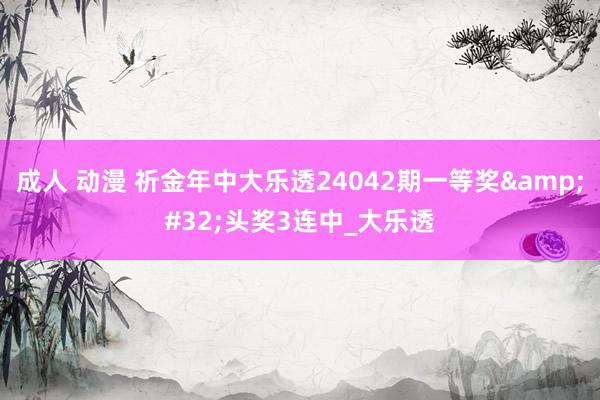 成人 动漫 祈金年中大乐透24042期一等奖&amp;#32;头奖3连中_大乐透